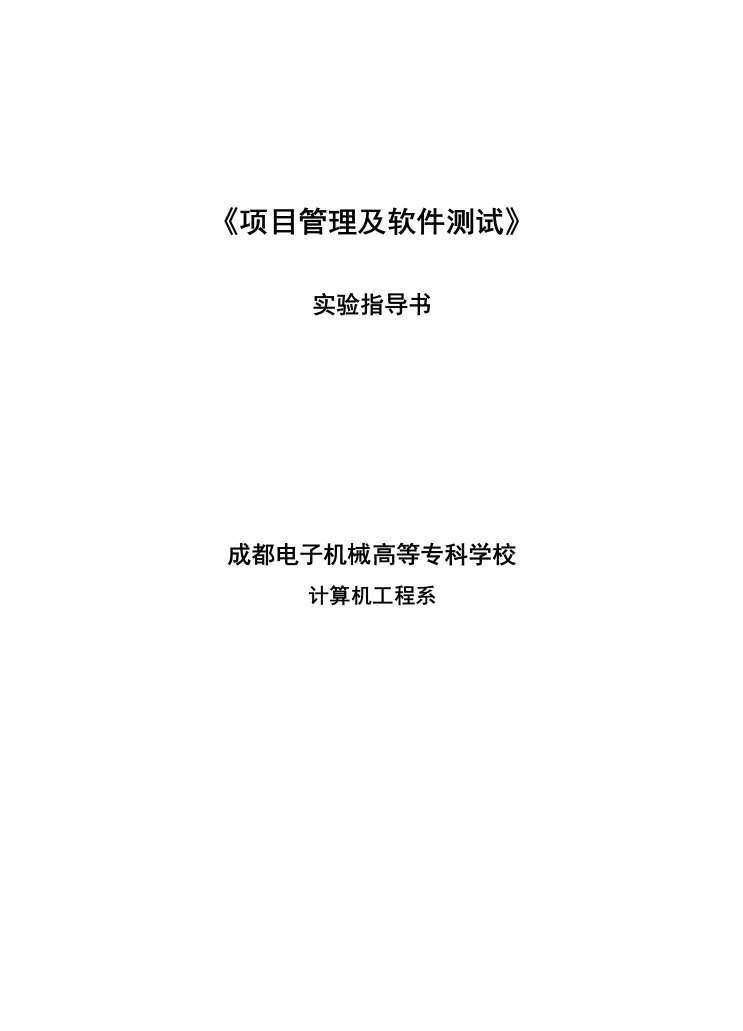 《项目管理及软件测试》

实验指导书

成都电子机械高等专科学校

计算机工程系